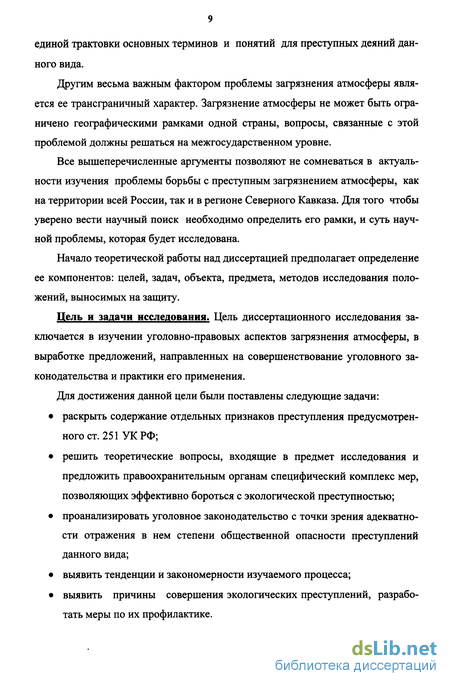 9

единой трактовки основных терминов и понятий для преступных деяний данного вида.

Другим весьма важным фактором проблемы загрязнения атмосферы является ее трансграничный характер. Загрязнение атмосферы не может быть ограничено географическими рамками одной страны, вопросы, связанные с этой проблемой должны решаться на межгосударственном уровне.

Все вышеперечисленные аргументы позволяют не сомневаться в актуальности изучения проблемы борьбы с преступным загрязнением атмосферы, как на территории всей России, так и в регионе Северного Кавказа. Для того чтобы уверено вести научный поиск необходимо определить его рамки, и суть научной проблемы, которая будет исследована.

Начало теоретической работы над диссертацией предполагает определение ее компонентов: целей, задач, объекта, предмета, методов исследования положений, выносимых на защиту.

Цель и задачи исследования. Цель диссертационного исследования заключается в изучении уголовно-правовых аспектов загрязнения атмосферы, в выработке предложений, направленных на совершенствование уголовного законодательства и практики его применения.

Для достижения данной цели были поставлены следующие задачи:

• раскрыть содержание отдельных признаков преступления предусмотренного ст. 251 УК РФ;

• решить теоретические вопросы, входящие в предмет исследования и предложить правоохранительным органам специфический комплекс мер, позволяющих эффективно бороться с экологической преступностью;

• проанализировать уголовное законодательство с точки зрения адекватности отражения в нем степени общественной опасности преступлений данного вида;

• выявить тенденции и закономерности изучаемого процесса;

• выявить причины совершения экологических преступлений, разработать меры по их профилактике.

dsLib.net
библиотека диссертаций